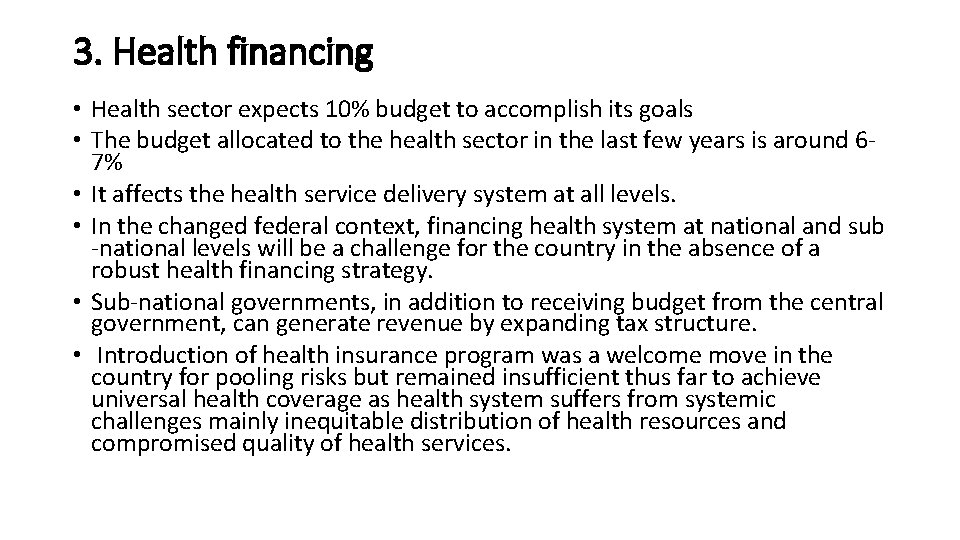 3. Health financing

• Health sector expects 10% budget to accomplish its goals
• The budget allocated to the health sector in the last few years is around 6-7%
• It affects the health service delivery system at all levels.
• In the changed federal context, financing health system at national and sub -national levels will be a challenge for the country in the absence of a robust health financing strategy.
• Sub-national governments, in addition to receiving budget from the central government, can generate revenue by expanding tax structure.
• Introduction of health insurance program was a welcome move in the country for pooling risks but remained insufficient thus far to achieve universal health coverage as health system suffers from systemic challenges mainly inequitable distribution of health resources and compromised quality of health services.